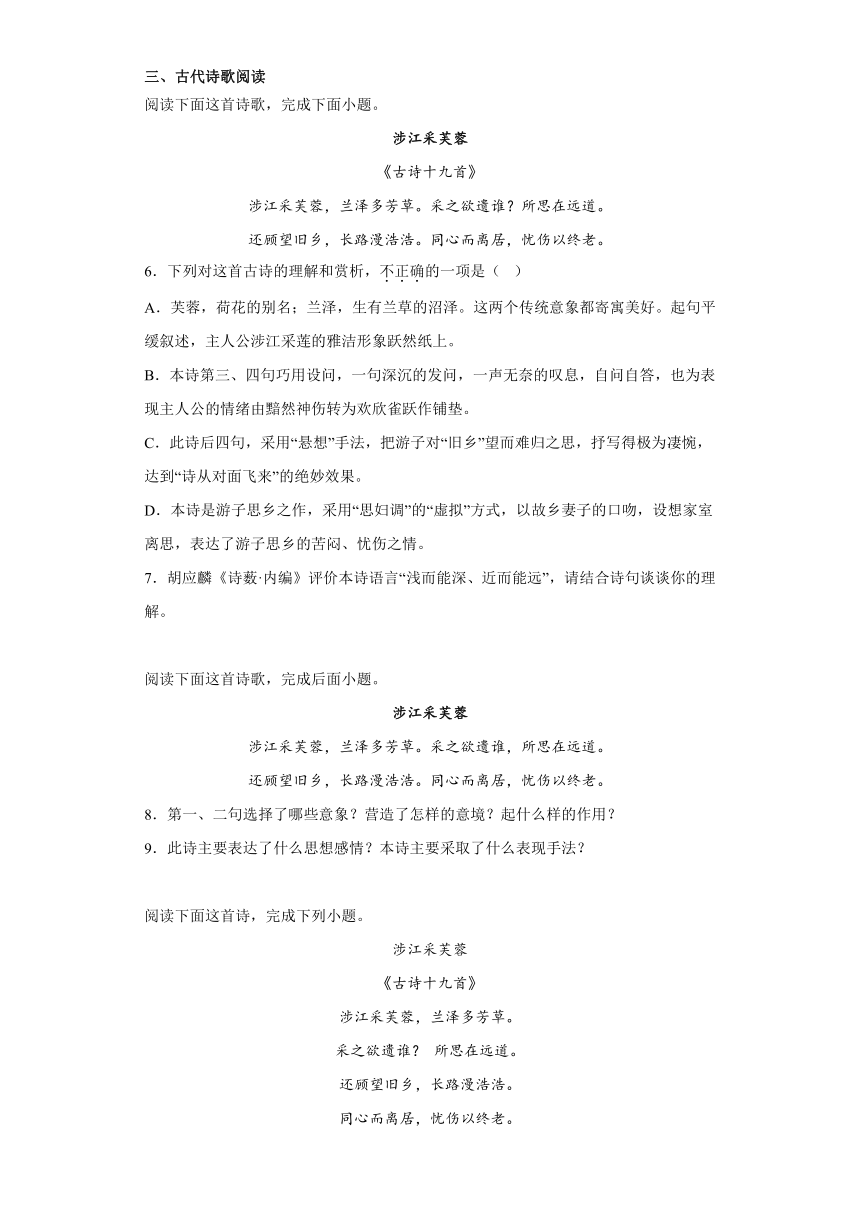 三、古代诗歌阅读

阅读下面这首诗歌，完成下面小题。

涉江采芙蓉

《古诗十九首》

涉江采芙蓉，兰泽多芳草。采之欲遗谁？所思在远道。

还顾望旧乡，长路漫浩浩。同心而离居，忧伤以终老。

6．下列对这首古诗的理解和赏析，不正确的一项是（　）

A．芙蓉，荷花的别名；兰泽，生有兰草的沼泽。这两个传统意象都寄寓美好。起句平缓叙述，主人公涉江采莲的雅洁形象跃然纸上。

B．本诗第三、四句巧用设问，一句深沉的发问，一声无奈的叹息，自问自答，也为表现主人公的情绪由黯然神伤转为欢欣雀跃作铺垫。

C．此诗后四句，采用“悬想”手法，把游子对“旧乡”望而难归之思，抒写得极为凄惋，达到“诗从对面飞来”的绝妙效果。

D．本诗是游子思乡之作，采用“思妇调”的“虚拟”方式，以故乡妻子的口吻，设想家室离思，表达了游子思乡的苦闷、忧伤之情。

7．胡应麟《诗薮·内编》评价本诗语言“浅而能深、近而能远”，请结合诗句谈谈你的理解。

阅读下面这首诗歌，完成后面小题。

涉江采芙蓉

涉江采芙蓉，兰泽多芳草。采之欲遗谁，所思在远道。

还顾望旧乡，长路漫浩浩。同心而离居，忧伤以终老。

8．第一、二句选择了哪些意象？营造了怎样的意境？起什么样的作用？

9．此诗主要表达了什么思想感情？本诗主要采取了什么表现手法？

阅读下面这首诗，完成下列小题。

涉江采芙蓉

《古诗十九首》

涉江采芙蓉，兰泽多芳草。

采之欲遗谁？ 所思在远道。

还顾望旧乡，长路漫浩浩。

同心而离居，忧伤以终老。